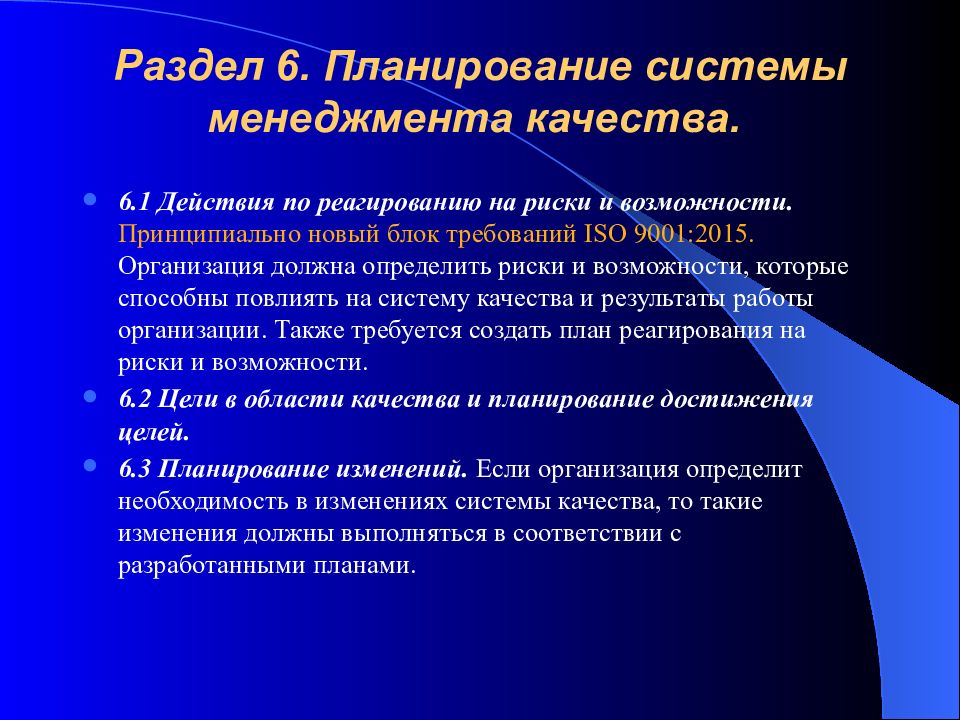 Раздел 6. Планирование системы менеджмента качества.

6.1 Действия по реагированию на риски и возможности. Принципиально новый блок требований ISO 9001:2015. Организация должна определить риски и возможности, которые способны повлиять на систему качества и результаты работы организации. Также требуется создать план реагирования на риски и возможности.

6.2 Цели в области качества и планирование достижения целей.

6.3 Планирование изменений. Если организация определит необходимость в изменениях системы качества, то такие изменения должны выполняться в соответствии с разработанными планами.